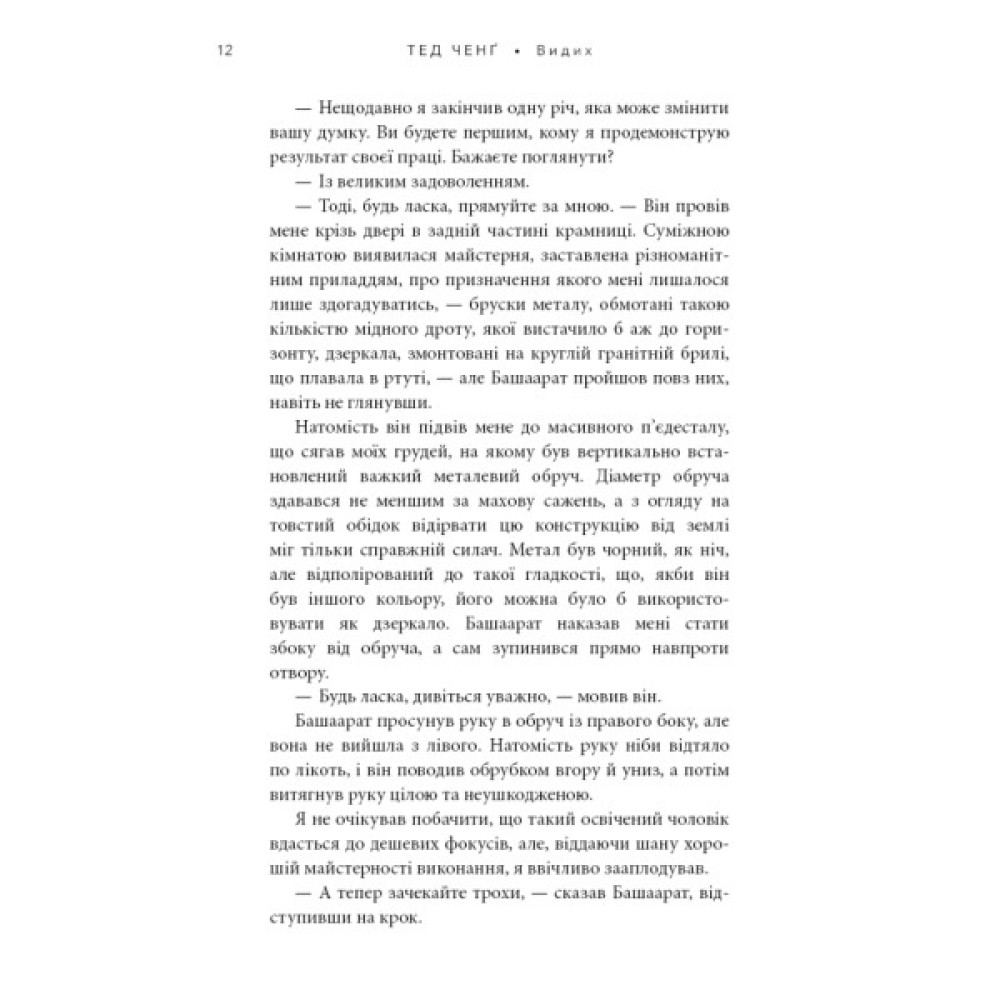 12 ТЕД ЧЕНҐ • Видих

— Нещодавно я закінчив одну річ, яка може змінити вашу думку. Ви будете першим, кому я продемонструю результат своєї праці. Бажаєте поглянути?

— Із великим задоволенням.

— Тоді, будь ласка, прямуйте за мною. — Він провів мене крізь двері в задній частині крамниці. Суміжною кімнатою виявилася майстерня, заставлена різноманітним приладдям, про призначення якого мені лишалося лише здогадуватись, — бруски металу, обмотані такою кількістю мідного дроту, якої вистачило б аж до горизонту, дзеркала, змонтовані на круглій гранітній брилі, що плавала в ртуті, — але Башаарат пройшов повз них, навіть не глянувши.

Натомість він підвів мене до масивного п'єдесталу, що сягав моїх грудей, на якому був вертикально встановлений важкий металевий обруч. Діаметр обруча здавався не меншим за махову сажень, а з огляду на товстий обідок відірвати цю конструкцію від землі міг тільки справжній силач. Метал був чорний, як ніч, але відполірований до такої гладкості, що, якби він був іншого кольору, його можна було б використовувати як дзеркало. Башаарат наказав мені стати збоку від обруча, а сам зупинився прямо навпроти отвору.

— Будь ласка, дивіться уважно, — мовив він.

Башаарат просунув руку в обруч із правого боку, але вона не вийшла з лівого. Натомість руку ніби відтяло по лікоть, і він поводив обрубком вгору й униз, а потім витягнув руку цілою та неушкодженою.

Я не очікував побачити, що такий освічений чоловік вдасться до дешевих фокусів, але, віддаючи шану хорошій майстерності виконання, я ввічливо зааплодував.

— А тепер зачекайте трохи, — сказав Башаарат, відступивши на крок.